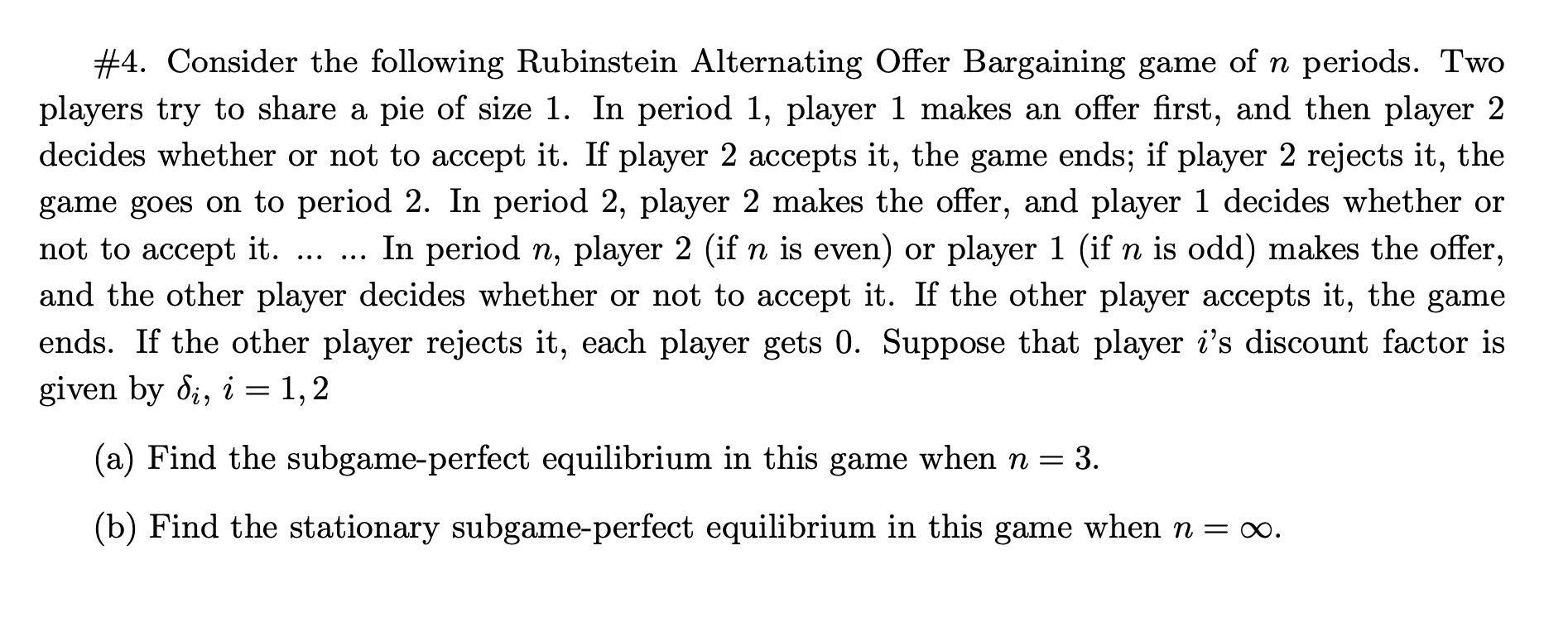 #4. Consider the following Rubinstein Alternating Offer Bargaining game of $n$ periods. Two players try to share a pie of size 1. In period 1, player 1 makes an offer first, and then player 2 decides whether or not to accept it. If player 2 accepts it, the game ends; if player 2 rejects it, the game goes on to period 2. In period 2, player 2 makes the offer, and player 1 decides whether or not to accept it. ... ... In period $n$, player 2 (if $n$ is even) or player 1 (if $n$ is odd) makes the offer, and the other player decides whether or not to accept it. If the other player accepts it, the game ends. If the other player rejects it, each player gets 0. Suppose that player $i$'s discount factor is given by $\delta_i$, $i = 1, 2$

(a) Find the subgame-perfect equilibrium in this game when $n = 3$.

(b) Find the stationary subgame-perfect equilibrium in this game when $n = \infty$.